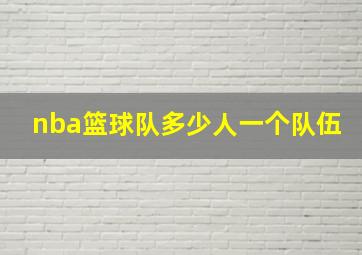 nba篮球队多少人一个队伍